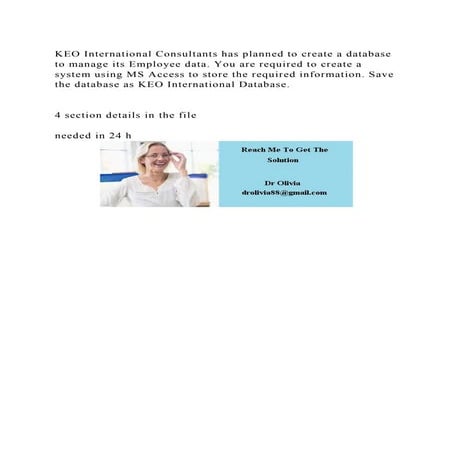 KEO International Consultants has planned to create a database to manage its Employee data. You are required to create a system using MS Access to store the required information. Save the database as KEO International Database.

4 section details in the file

needed in 24 h

Reach Me To Get The Solution

Dr Olivia
drolivia88@gmail.com